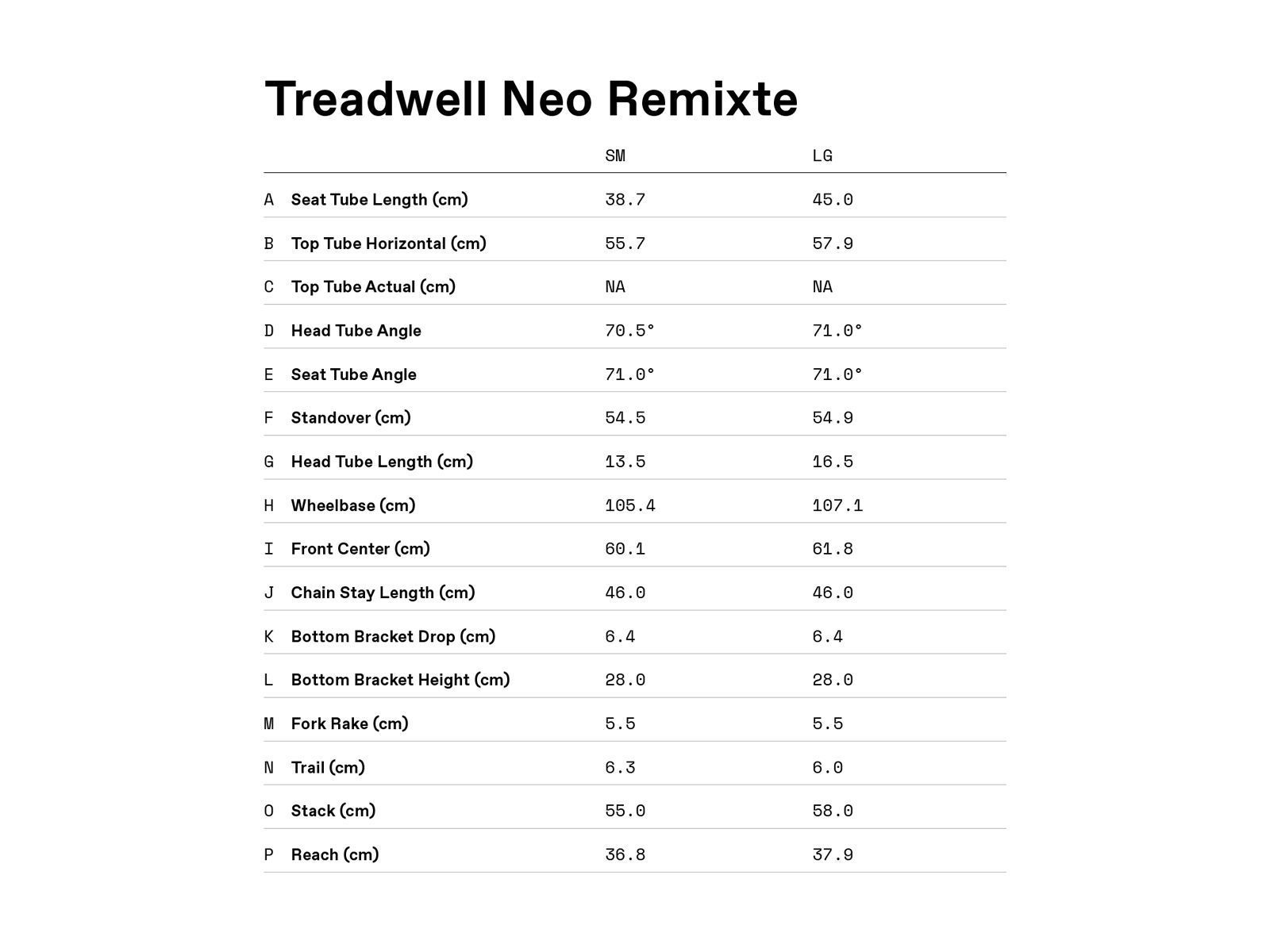 Treadwell Neo Remixte

| | | SM | LG |
|---|---|---|---|
| A | Seat Tube Length (cm) | 38.7 | 45.0 |
| B | Top Tube Horizontal (cm) | 55.7 | 57.9 |
| C | Top Tube Actual (cm) | NA | NA |
| D | Head Tube Angle | 70.5° | 71.0° |
| E | Seat Tube Angle | 71.0° | 71.0° |
| F | Standover (cm) | 54.5 | 54.9 |
| G | Head Tube Length (cm) | 13.5 | 16.5 |
| H | Wheelbase (cm) | 105.4 | 107.1 |
| I | Front Center (cm) | 60.1 | 61.8 |
| J | Chain Stay Length (cm) | 46.0 | 46.0 |
| K | Bottom Bracket Drop (cm) | 6.4 | 6.4 |
| L | Bottom Bracket Height (cm) | 28.0 | 28.0 |
| M | Fork Rake (cm) | 5.5 | 5.5 |
| N | Trail (cm) | 6.3 | 6.0 |
| O | Stack (cm) | 55.0 | 58.0 |
| P | Reach (cm) | 36.8 | 37.9 |